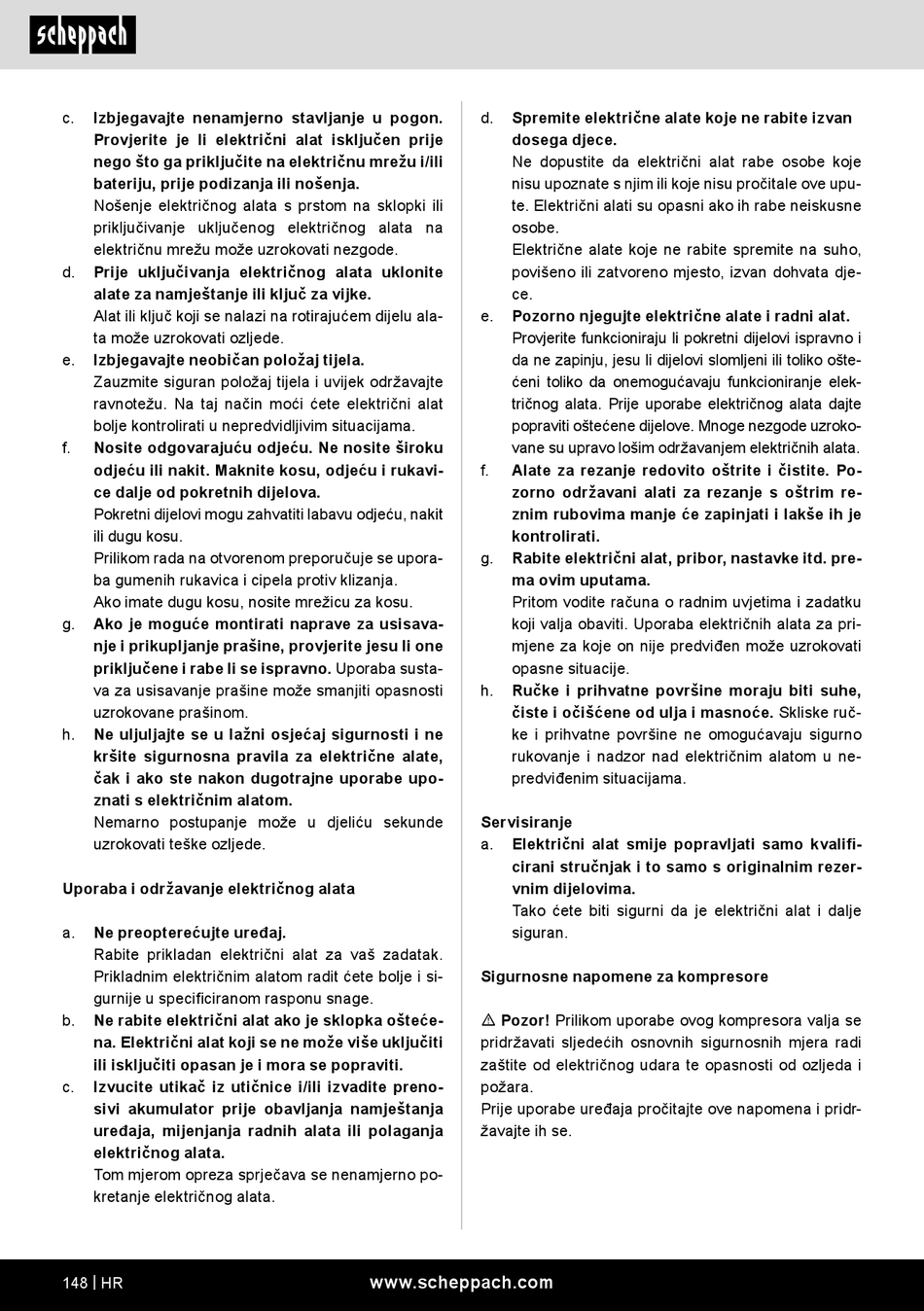 scheppach

c. Izbjegavajte nenamjerno stavljanje u pogon. Provjerite je li električni alat isključen prije nego što ga priključite na električnu mrežu i/ili bateriju, prije podizanja ili nošenja.
Nošenje električnog alata s prstom na sklopki ili priključivanje uključenog električnog alata na električnu mrežu može uzrokovati nezgode.

d. Prije uključivanja električnog alata uklonite alate za namještanje ili ključ za vijke.
Alat ili ključ koji se nalazi na rotirajućem dijelu alata može uzrokovati ozljede.

e. Izbjegavajte neobičan položaj tijela.
Zauzmite siguran položaj tijela i uvijek održavajte ravnotežu. Na taj način moći ćete električni alat bolje kontrolirati u nepredvidljivim situacijama.

f. Nosite odgovarajuću odjeću. Ne nosite široku odjeću ili nakit. Maknite kosu, odjeću i rukavice dalje od pokretnih dijelova.
Pokretni dijelovi mogu zahvatiti labavu odjeću, nakit ili dugu kosu.
Prilikom rada na otvorenom preporučuje se uporaba gumenih rukavica i cipela protiv klizanja.
Ako imate dugu kosu, nosite mrežicu za kosu.

g. Ako je moguće montirati naprave za usisavanje i prikupljanje prašine, provjerite jesu li one priključene i rabe li se ispravno. Uporaba sustava za usisavanje prašine može smanjiti opasnosti uzrokovane prašinom.

h. Ne uljuljajte se u lažni osjećaj sigurnosti i ne kršite sigurnosna pravila za električne alate, čak i ako ste nakon dugotrajne uporabe upoznati s električnim alatom.
Nemarno postupanje može u djeliću sekunde uzrokovati teške ozljede.

Uporaba i održavanje električnog alata

a. Ne preopterećujte uređaj.
Rabite prikladan električni alat za vaš zadatak. Prikladnim električnim alatom radit ćete bolje i sigurnije u specificiranom rasponu snage.

b. Ne rabite električni alat ako je sklopka oštećena. Električni alat koji se ne može više uključiti ili isključiti opasan je i mora se popraviti.

c. Izvucite utikač iz utičnice i/ili izvadite prenosivi akumulator prije obavljanja namještanja uređaja, mijenjanja radnih alata ili polaganja električnog alata.
Tom mjerom opreza sprječava se nenamjerno pokretanje električnog alata.

d. Spremite električne alate koje ne rabite izvan dosega djece.
Ne dopustite da električni alat rabe osobe koje nisu upoznate s njim ili koje nisu pročitale ove upute. Električni alati su opasni ako ih rabe neiskusne osobe.
Električne alate koje ne rabite spremite na suho, povišeno ili zatvoreno mjesto, izvan dohvata djece.

e. Pozorno njegujte električne alate i radni alat.
Provjerite funkcioniraju li pokretni dijelovi ispravno i da ne zapinju, jesu li dijelovi slomljeni ili toliko oštećeni toliko da onemogućavaju funkcioniranje električnog alata. Prije uporabe električnog alata dajte popraviti oštećene dijelove. Mnoge nezgode uzrokovane su upravo lošim održavanjem električnih alata.

f. Alate za rezanje redovito oštrite i čistite. Pozorno održavani alati za rezanje s oštrim reznim rubovima manje će zapinjati i lakše ih je kontrolirati.

g. Rabite električni alat, pribor, nastavke itd. prema ovim uputama.
Pritom vodite računa o radnim uvjetima i zadatku koji valja obaviti. Uporaba električnih alata za primjene za koje on nije predviđen može uzrokovati opasne situacije.

h. Ručke i prihvatne površine moraju biti suhe, čiste i očišćene od ulja i masnoće. Skliske ručke i prihvatne površine ne omogućavaju sigurno rukovanje i nadzor nad električnim alatom u nepredviđenim situacijama.

Servisiranje

a. Električni alat smije popravljati samo kvalificirani stručnjak i to samo s originalnim rezervnim dijelovima.
Tako ćete biti sigurni da je električni alat i dalje siguran.

Sigurnosne napomene za kompresore

⚠ Pozor! Prilikom uporabe ovog kompresora valja se pridržavati sljedećih osnovnih sigurnosnih mjera radi zaštite od električnog udara te opasnosti od ozljeda i požara.
Prije uporabe uređaja pročitajte ove napomena i pridržavajte ih se.

148 | HR www.scheppach.com